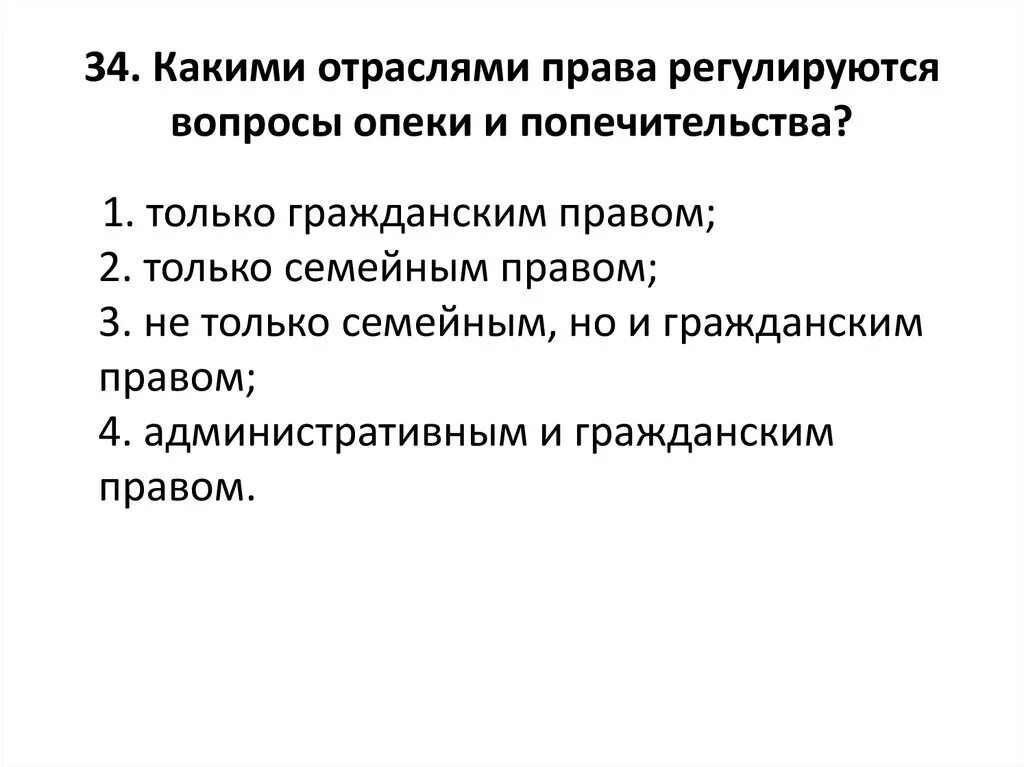 34. Какими отраслями права регулируются вопросы опеки и попечительства?

1. только гражданским правом;
2. только семейным правом;
3. не только семейным, но и гражданским правом;
4. административным и гражданским правом.